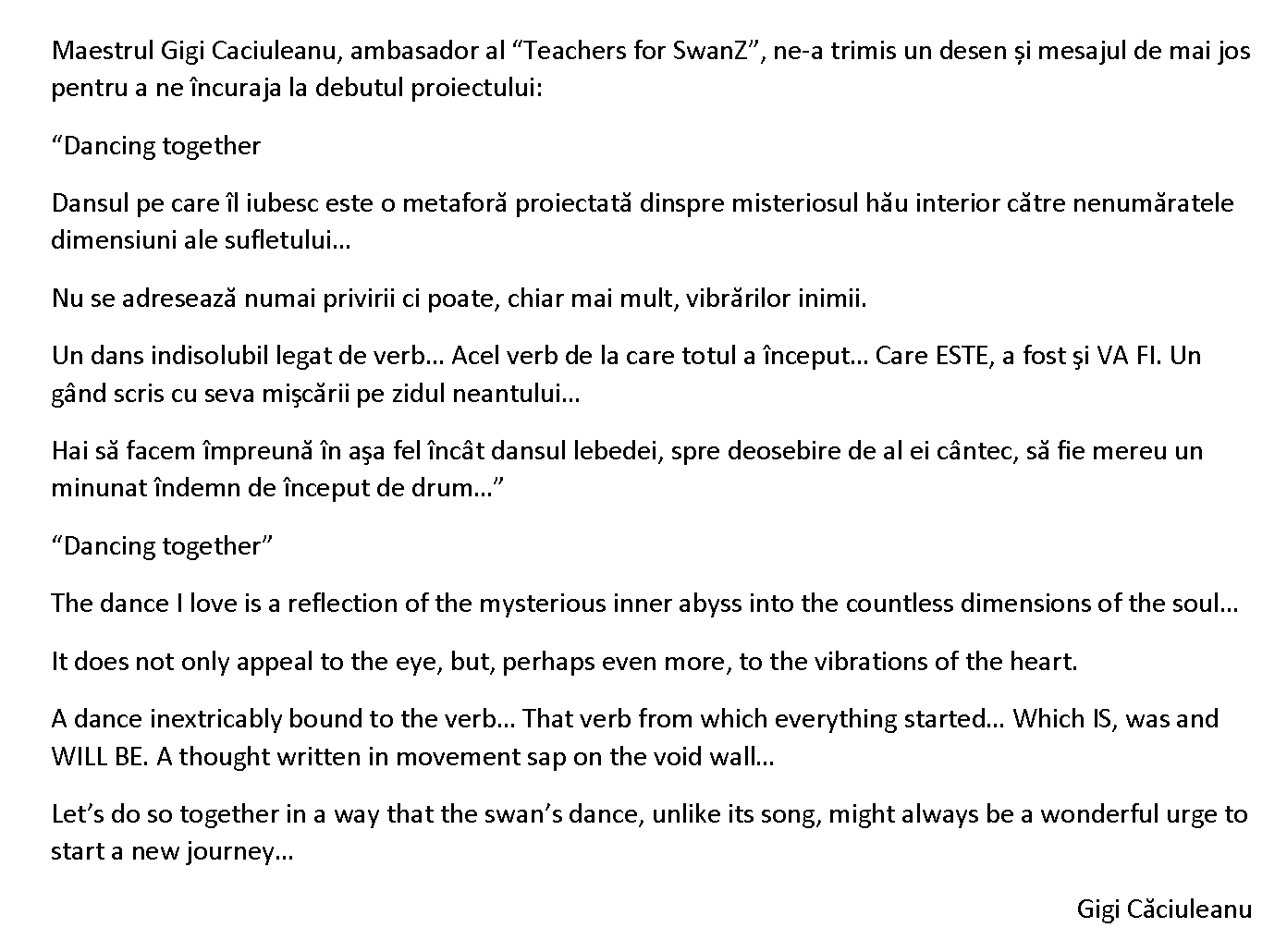 Maestrul Gigi Caciuleanu, ambasador al “Teachers for SwanZ”, ne-a trimis un desen și mesajul de mai jos pentru a ne încuraja la debutul proiectului:

“Dancing together

Dansul pe care îl iubesc este o metaforă proiectată dinspre misteriosul hău interior către nenumăratele dimensiuni ale sufletului…

Nu se adresează numai privirii ci poate, chiar mai mult, vibrărilor inimii.

Un dans indisolubil legat de verb… Acel verb de la care totul a început… Care ESTE, a fost şi VA FI. Un gând scris cu seva mişcării pe zidul neantului…

Hai să facem împreună în aşa fel încât dansul lebedei, spre deosebire de al ei cântec, să fie mereu un minunat îndemn de început de drum…”

“Dancing together”

The dance I love is a reflection of the mysterious inner abyss into the countless dimensions of the soul…

It does not only appeal to the eye, but, perhaps even more, to the vibrations of the heart.

A dance inextricably bound to the verb… That verb from which everything started… Which IS, was and WILL BE. A thought written in movement sap on the void wall…

Let’s do so together in a way that the swan’s dance, unlike its song, might always be a wonderful urge to start a new journey…

Gigi Căciuleanu